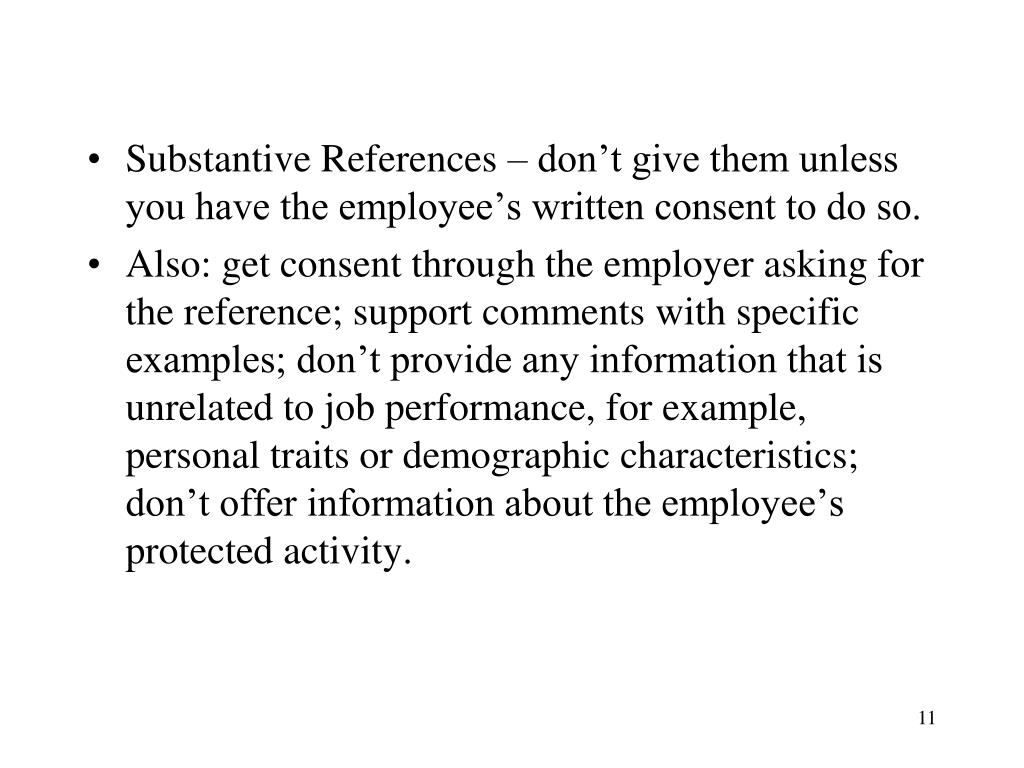 • Substantive References – don’t give them unless you have the employee’s written consent to do so.

• Also: get consent through the employer asking for the reference; support comments with specific examples; don’t provide any information that is unrelated to job performance, for example, personal traits or demographic characteristics; don’t offer information about the employee’s protected activity.

11